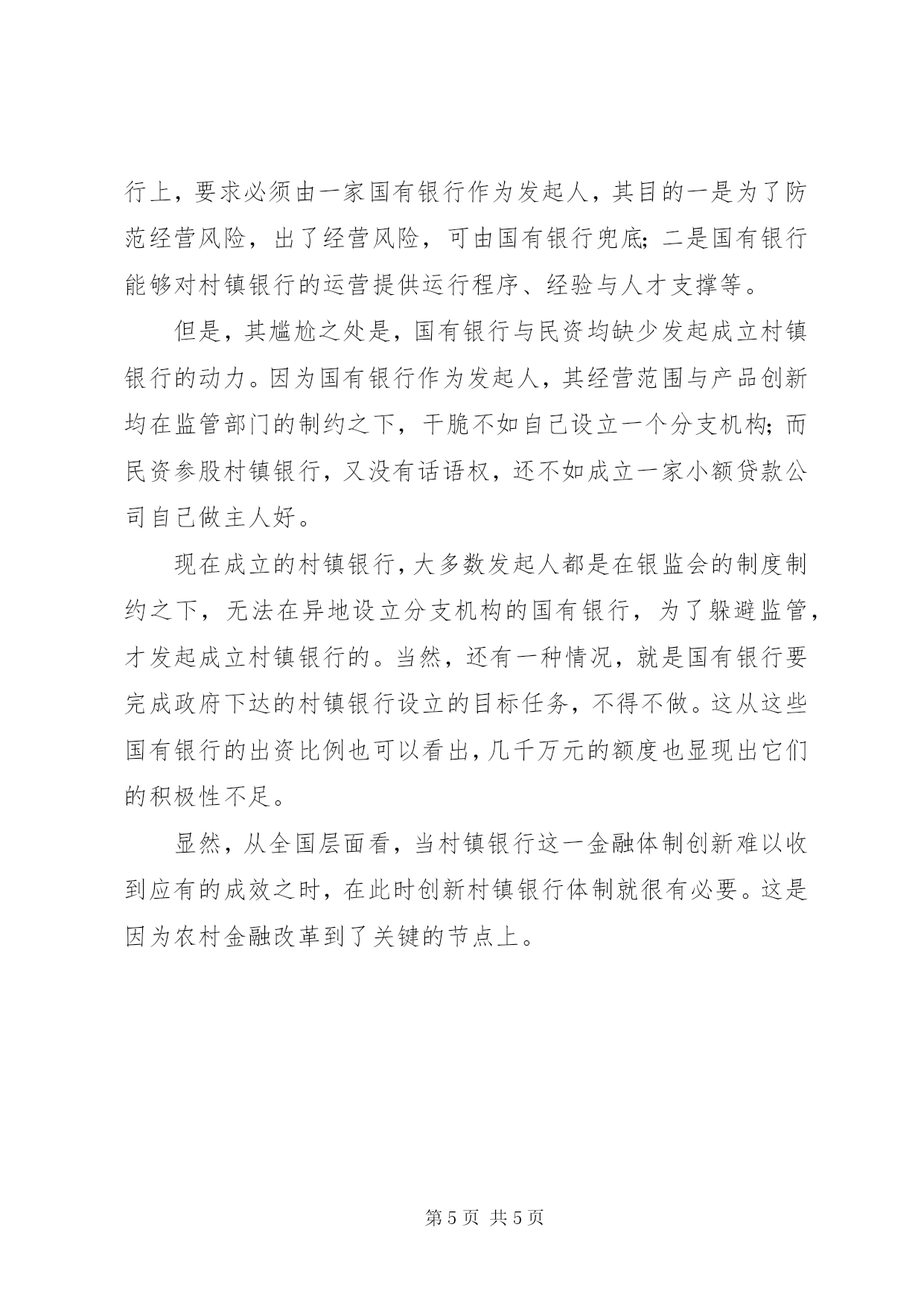 行上，要求必须由一家国有银行作为发起人，其目的一是为了防范经营风险，出了经营风险，可由国有银行兜底；二是国有银行能够对村镇银行的运营提供运行程序、经验与人才支撑等。

但是，其尴尬之处是，国有银行与民资均缺少发起成立村镇银行的动力。因为国有银行作为发起人，其经营范围与产品创新均在监管部门的制约之下，干脆不如自己设立一个分支机构；而民资参股村镇银行，又没有话语权，还不如成立一家小额贷款公司自己做主人好。

现在成立的村镇银行，大多数发起人都是在银监会的制度制约之下，无法在异地设立分支机构的国有银行，为了躲避监管，才发起成立村镇银行的。当然，还有一种情况，就是国有银行要完成政府下达的村镇银行设立的目标任务，不得不做。这从这些国有银行的出资比例也可以看出，几千万元的额度也显现出它们的积极性不足。

显然，从全国层面看，当村镇银行这一金融体制创新难以收到应有的成效之时，在此时创新村镇银行体制就很有必要。这是因为农村金融改革到了关键的节点上。

第 5 页 共 5 页